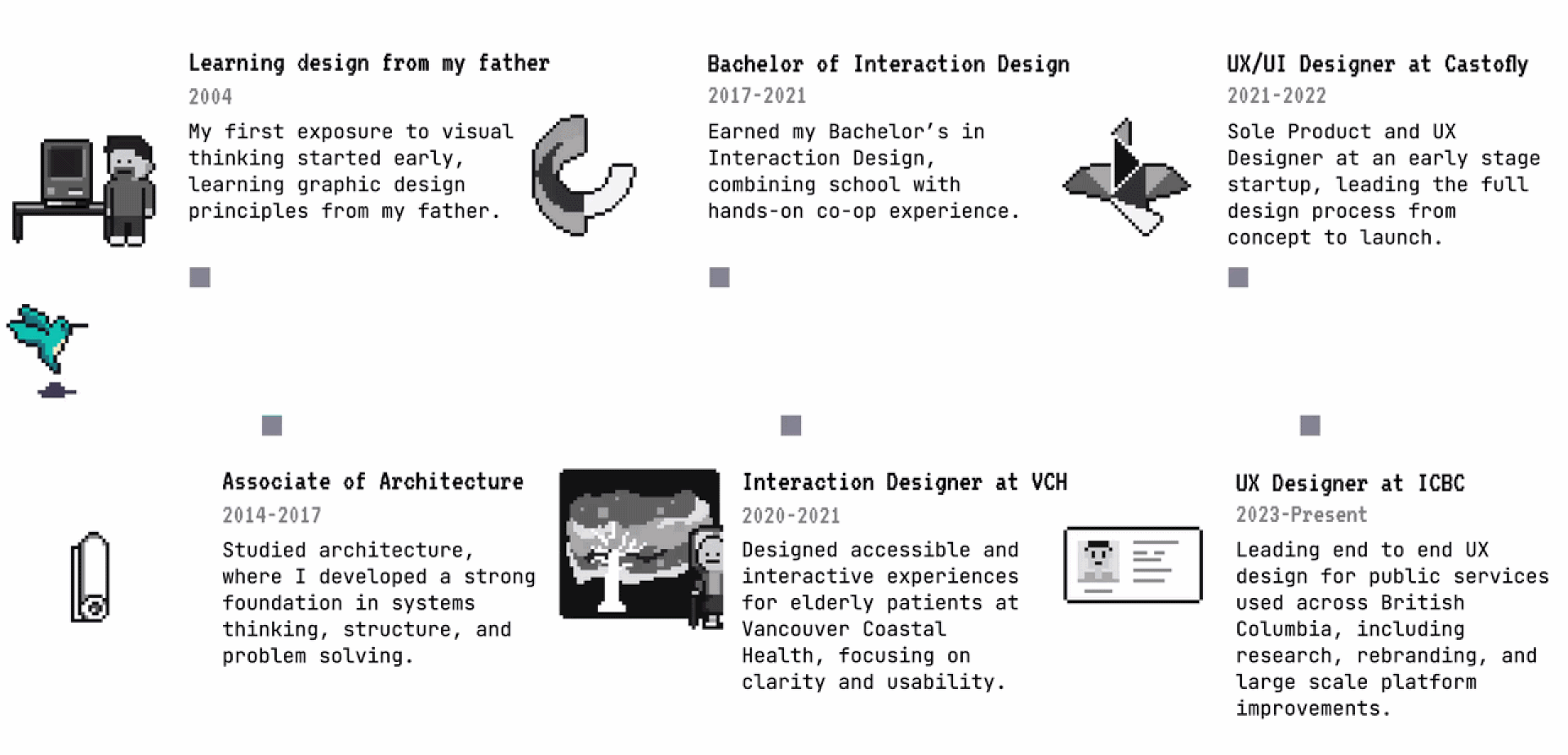 Learning design from my father
2004
My first exposure to visual thinking started early, learning graphic design principles from my father.

Bachelor of Interaction Design
2017-2021
Earned my Bachelor's in Interaction Design, combining school with hands-on co-op experience.

UX/UI Designer at Castofly
2021-2022
Sole Product and UX Designer at an early stage startup, leading the full design process from concept to launch.

Associate of Architecture
2014-2017
Studied architecture, where I developed a strong foundation in systems thinking, structure, and problem solving.

Interaction Designer at VCH
2020-2021
Designed accessible and interactive experiences for elderly patients at Vancouver Coastal Health, focusing on clarity and usability.

UX Designer at ICBC
2023-Present
Leading end to end UX design for public services used across British Columbia, including research, rebranding, and large scale platform improvements.